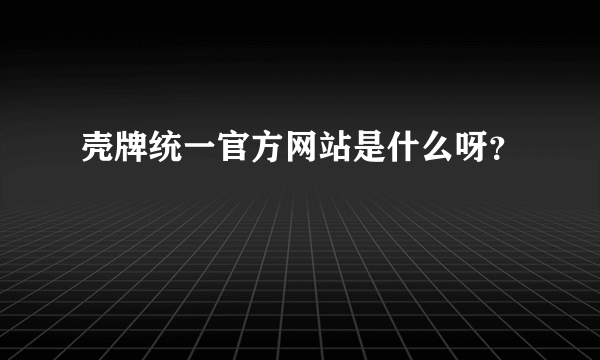 壳牌统一官方网站是什么呀?